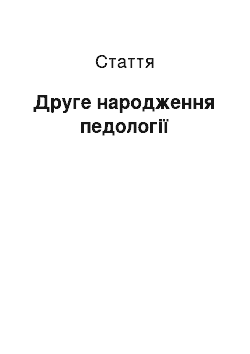 Стаття

Друге народження педології